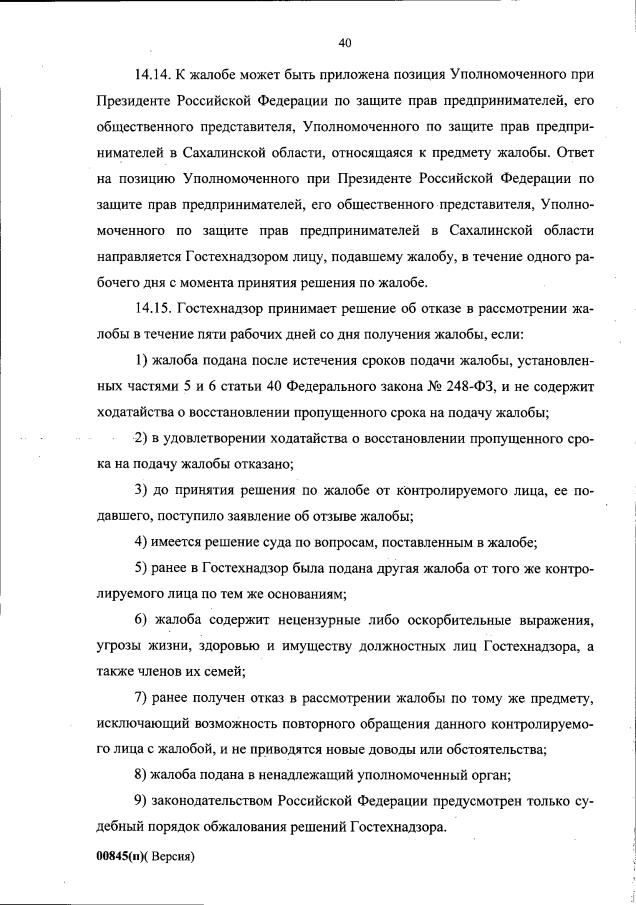 40

14.14. К жалобе может быть приложена позиция Уполномоченного при Президенте Российской Федерации по защите прав предпринимателей, его общественного представителя, Уполномоченного по защите прав предпринимателей в Сахалинской области, относящаяся к предмету жалобы. Ответ на позицию Уполномоченного при Президенте Российской Федерации по защите прав предпринимателей, его общественного представителя, Уполномоченного по защите прав предпринимателей в Сахалинской области направляется Гостехнадзором лицу, подавшему жалобу, в течение одного рабочего дня с момента принятия решения по жалобе.

14.15. Гостехнадзор принимает решение об отказе в рассмотрении жалобы в течение пяти рабочих дней со дня получения жалобы, если:

1) жалоба подана после истечения сроков подачи жалобы, установленных частями 5 и 6 статьи 40 Федерального закона № 248-ФЗ, и не содержит ходатайства о восстановлении пропущенного срока на подачу жалобы;

2) в удовлетворении ходатайства о восстановлении пропущенного срока на подачу жалобы отказано;

3) до принятия решения по жалобе от контролируемого лица, ее подавшего, поступило заявление об отзыве жалобы;

4) имеется решение суда по вопросам, поставленным в жалобе;

5) ранее в Гостехнадзор была подана другая жалоба от того же контролируемого лица по тем же основаниям;

6) жалоба содержит нецензурные либо оскорбительные выражения, угрозы жизни, здоровью и имуществу должностных лиц Гостехнадзора, а также членов их семей;

7) ранее получен отказ в рассмотрении жалобы по тому же предмету, исключающий возможность повторного обращения данного контролируемого лица с жалобой, и не приводятся новые доводы или обстоятельства;

8) жалоба подана в ненадлежащий уполномоченный орган;

9) законодательством Российской Федерации предусмотрен только судебный порядок обжалования решений Гостехнадзора.

00845(п)( Версия)